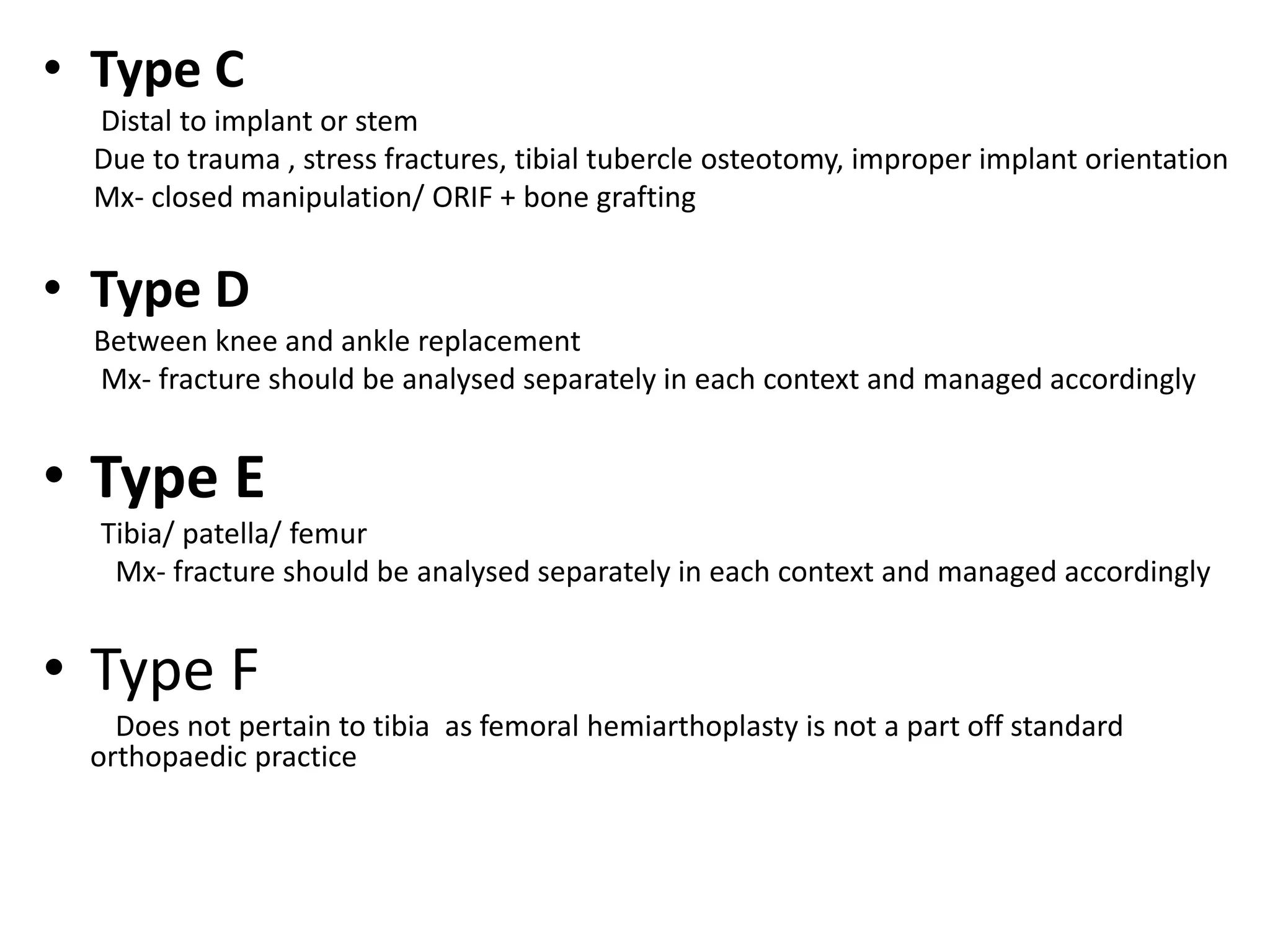 • Type C
Distal to implant or stem
Due to trauma , stress fractures, tibial tubercle osteotomy, improper implant orientation
Mx- closed manipulation/ ORIF + bone grafting

• Type D
Between knee and ankle replacement
Mx- fracture should be analysed separately in each context and managed accordingly

• Type E
Tibia/ patella/ femur
Mx- fracture should be analysed separately in each context and managed accordingly

• Type F
Does not pertain to tibia as femoral hemiarthoplasty is not a part off standard orthopaedic practice